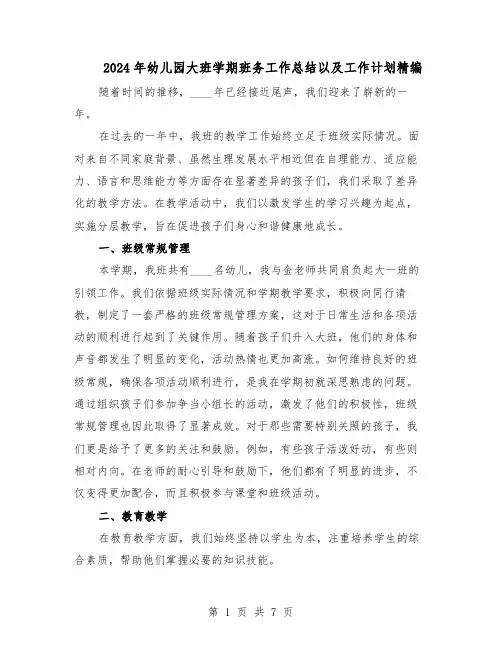 2024年幼儿园大班学期班务工作总结以及工作计划精编

随着时间的推移，____年已经接近尾声，我们迎来了崭新的一年。

在过去的一年中，我班的教学工作始终立足于班级实际情况。面对来自不同家庭背景、虽然生理发展水平相近但在自理能力、适应能力、语言和思维能力等方面存在显著差异的孩子们，我们采取了差异化的教学方法。在教学活动中，我们以激发学生的学习兴趣为起点，实施分层教学，旨在促进孩子们身心和谐健康地成长。

一、班级常规管理

本学期，我班共有____名幼儿，我与金老师共同肩负起大一班的引领工作。我们依据班级实际情况和学期教学要求，积极向同行请教，制定了一套严格的班级常规管理方案，这对于日常生活和各项活动的顺利进行起到了关键作用。随着孩子们升入大班，他们的身体和声音都发生了明显的变化，活动热情也更加高涨。如何维持良好的班级常规，确保各项活动顺利进行，是我在学期初就深思熟虑的问题。通过组织孩子们参加争当小组长的活动，激发了他们的积极性，班级常规管理也因此取得了显著成效。对于那些需要特别关照的孩子，我们更是给予了更多的关注和鼓励。例如，有些孩子活泼好动，有些则相对内向。在老师的耐心引导和鼓励下，他们都有了明显的进步，不仅变得更加配合，而且积极参与课堂和班级活动。

二、教育教学

在教育教学方面，我们始终坚持以学生为本，注重培养学生的综合素质，帮助他们掌握必要的知识技能。

第 1 页 共 7 页